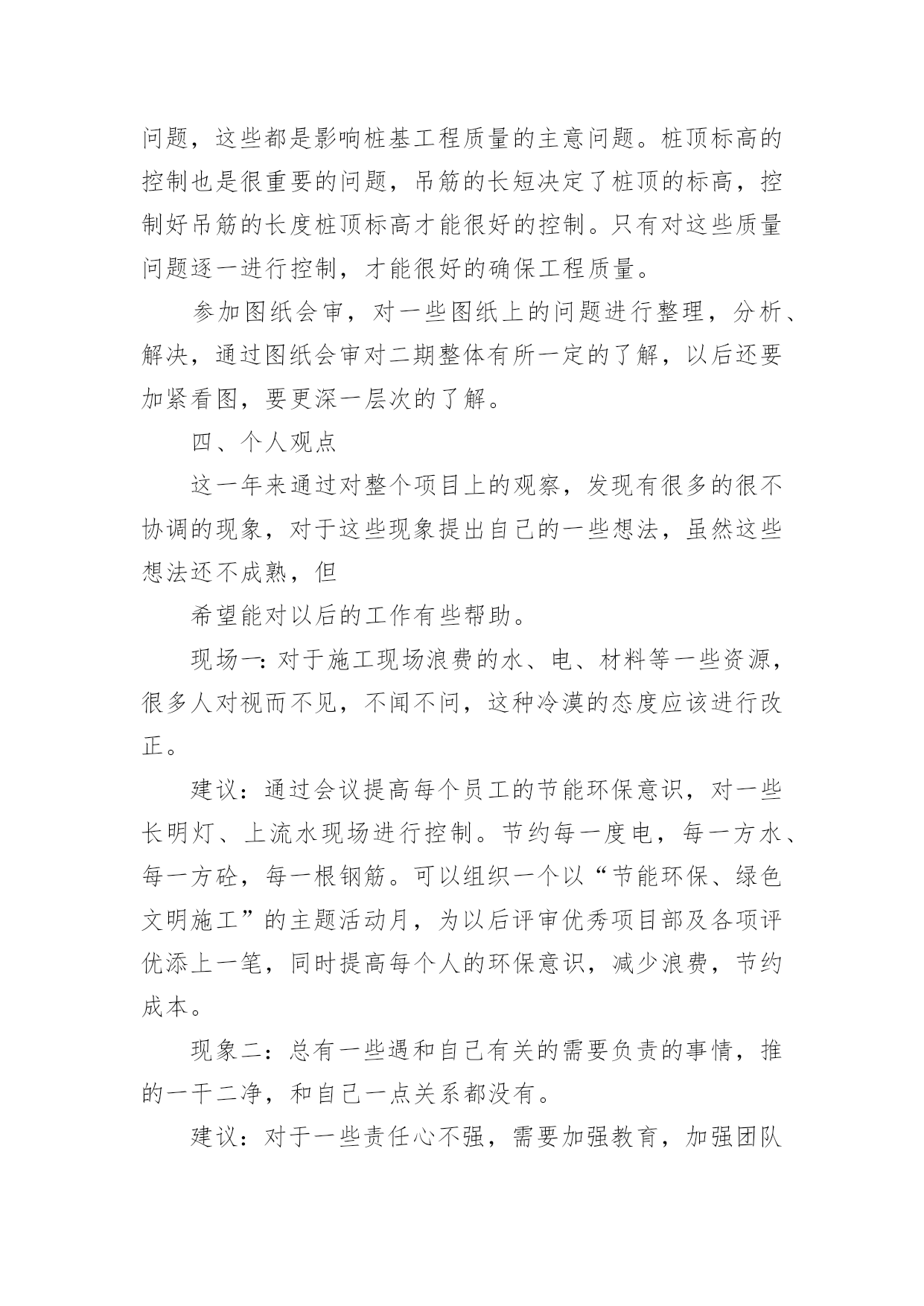 问题，这些都是影响桩基工程质量的主意问题。桩顶标高的控制也是很重要的问题，吊筋的长短决定了桩顶的标高，控制好吊筋的长度桩顶标高才能很好的控制。只有对这些质量问题逐一进行控制，才能很好的确保工程质量。

参加图纸会审，对一些图纸上的问题进行整理，分析、解决，通过图纸会审对二期整体有所一定的了解，以后还要加紧看图，要更深一层次的了解。

四、个人观点

这一年来通过对整个项目上的观察，发现有很多的很不协调的现象，对于这些现象提出自己的一些想法，虽然这些想法还不成熟，但

希望能对以后的工作有些帮助。

现场一:对于施工现场浪费的水、电、材料等一些资源，很多人对视而不见，不闻不问，这种冷漠的态度应该进行改正。

建议：通过会议提高每个员工的节能环保意识，对一些长明灯、上流水现场进行控制。节约每一度电，每一方水、每一方砼，每一根钢筋。可以组织一个以“节能环保、绿色文明施工”的主题活动月，为以后评审优秀项目部及各项评优添上一笔，同时提高每个人的环保意识，减少浪费，节约成本。

现象二：总有一些遇和自己有关的需要负责的事情，推的一干二净，和自己一点关系都没有。

建议：对于一些责任心不强，需要加强教育，加强团队